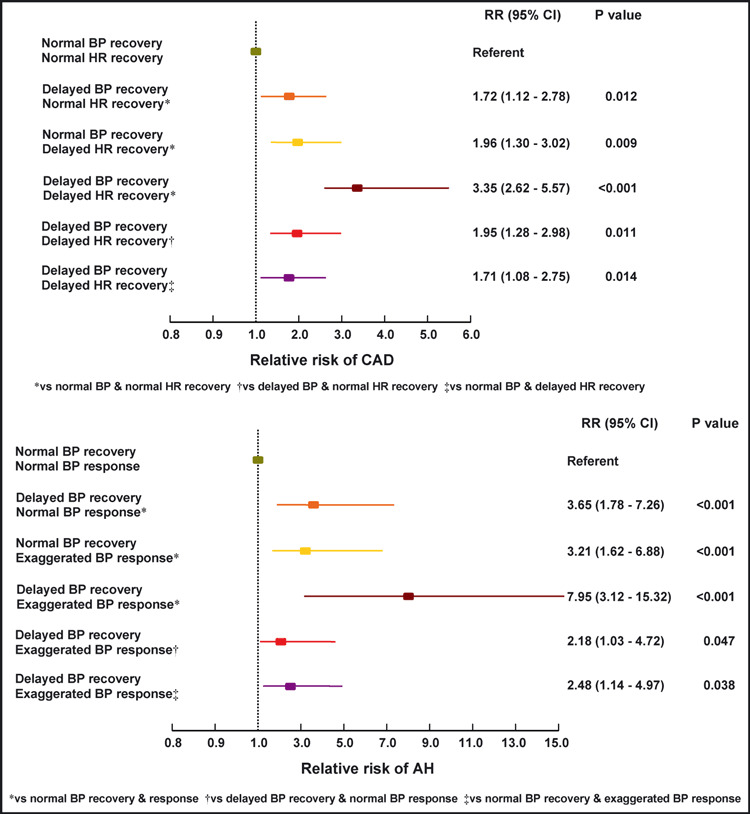 RR (95% CI) P value

Normal BP recovery
Normal HR recovery

Referent

Delayed BP recovery
Normal HR recovery*

1.72 (1.12 - 2.78) 0.012

Normal BP recovery
Delayed HR recovery*

1.96 (1.30 - 3.02) 0.009

Delayed BP recovery
Delayed HR recovery*

3.35 (2.62 - 5.57) <0.001

Delayed BP recovery
Delayed HR recovery†

1.95 (1.28 - 2.98) 0.011

Delayed BP recovery
Delayed HR recovery‡

1.71 (1.08 - 2.75) 0.014

0.8 0.9 1.0 2.0 3.0 4.0 5.0 6.0

Relative risk of CAD

*vs normal BP & normal HR recovery †vs delayed BP & normal HR recovery ‡vs normal BP & delayed HR recovery

RR (95% CI) P value

Normal BP recovery
Normal BP response

Referent

Delayed BP recovery
Normal BP response*

3.65 (1.78 - 7.26) <0.001

Normal BP recovery
Exaggerated BP response*

3.21 (1.62 - 6.88) <0.001

Delayed BP recovery
Exaggerated BP response*

7.95 (3.12 - 15.32) <0.001

Delayed BP recovery
Exaggerated BP response†

2.18 (1.03 - 4.72) 0.047

Delayed BP recovery
Exaggerated BP response‡

2.48 (1.14 - 4.97) 0.038

0.8 0.9 1.0 3.0 5.0 7.0 9.0 11.0 13.0 15.0

Relative risk of AH

*vs normal BP recovery & response †vs delayed BP recovery & normal BP response ‡vs normal BP recovery & exaggerated BP response